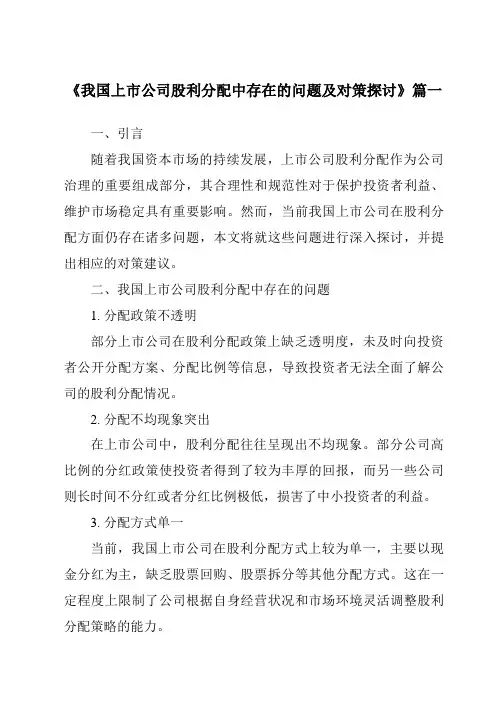 《我国上市公司股利分配中存在的问题及对策探讨》篇一

一、引言

随着我国资本市场的持续发展，上市公司股利分配作为公司治理的重要组成部分，其合理性和规范性对于保护投资者利益、维护市场稳定具有重要影响。然而，当前我国上市公司在股利分配方面仍存在诸多问题，本文将就这些问题进行深入探讨，并提出相应的对策建议。

二、我国上市公司股利分配中存在的问题

1. 分配政策不透明

部分上市公司在股利分配政策上缺乏透明度，未及时向投资者公开分配方案、分配比例等信息，导致投资者无法全面了解公司的股利分配情况。

2. 分配不均现象突出

在上市公司中，股利分配往往呈现出不均现象。部分公司高比例的分红政策使投资者得到了较为丰厚的回报，而另一些公司则长时间不分红或者分红比例极低，损害了中小投资者的利益。

3. 分配方式单一

当前，我国上市公司在股利分配方式上较为单一，主要以现金分红为主，缺乏股票回购、股票拆分等其他分配方式。这在一定程度上限制了公司根据自身经营状况和市场环境灵活调整股利分配策略的能力。